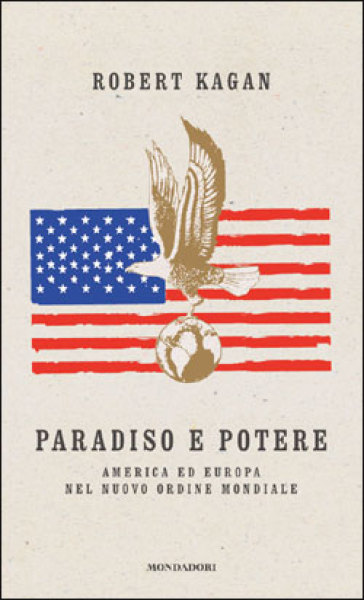 ROBERT KAGAN

PARADISO E POTERE

AMERICA ED EUROPA
NEL NUOVO ORDINE MONDIALE

MONDADORI